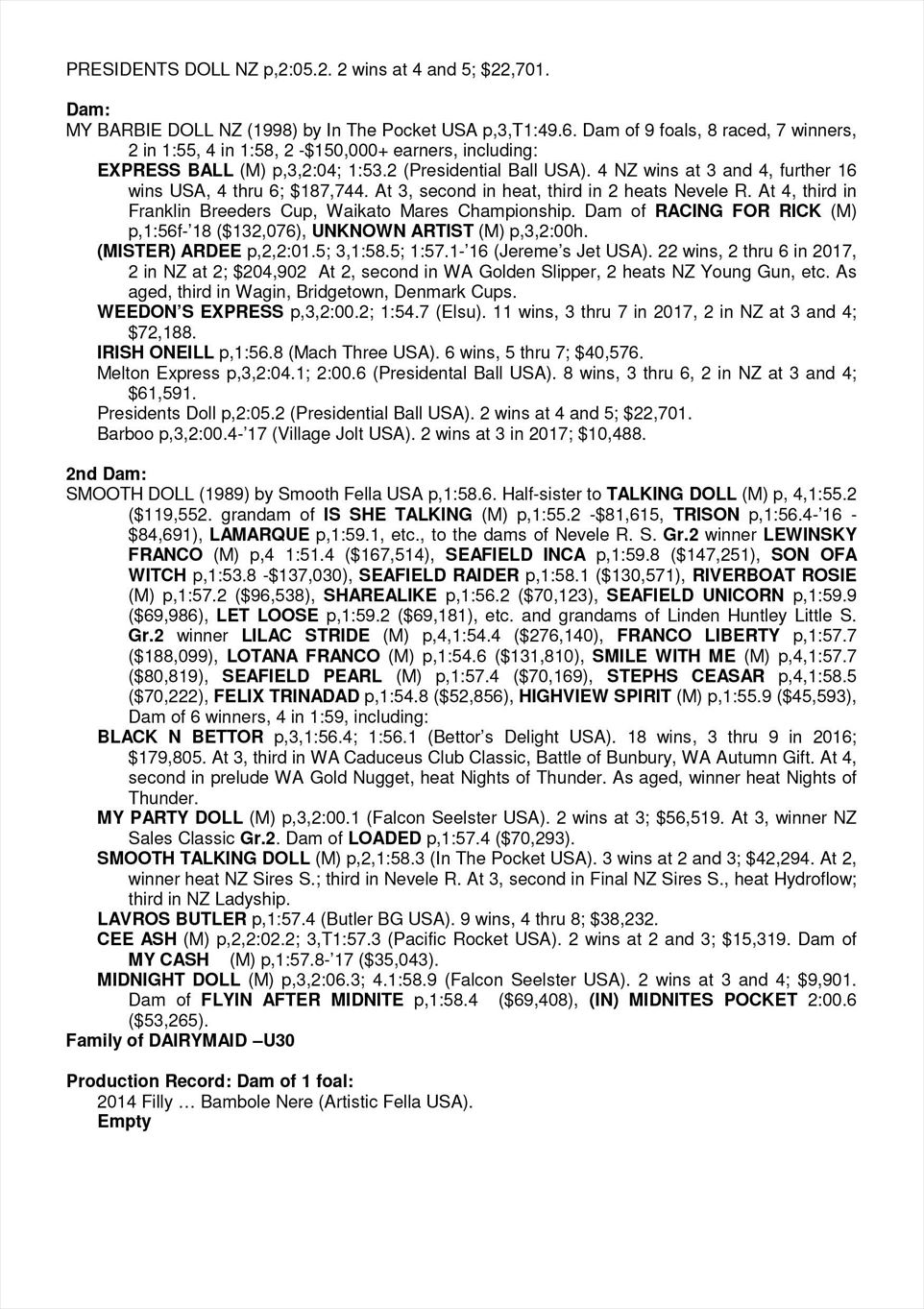 PRESIDENTS DOLL NZ p,2:05.2. 2 wins at 4 and 5; $22,701.

Dam:
MY BARBIE DOLL NZ (1998) by In The Pocket USA p,3,T1:49.6. Dam of 9 foals, 8 raced, 7 winners, 2 in 1:55, 4 in 1:58, 2 -$150,000+ earners, including:
EXPRESS BALL (M) p,3,2:04; 1:53.2 (Presidential Ball USA). 4 NZ wins at 3 and 4, further 16 wins USA, 4 thru 6; $187,744. At 3, second in heat, third in 2 heats Nevele R. At 4, third in Franklin Breeders Cup, Waikato Mares Championship. Dam of RACING FOR RICK (M) p,1:56f-'18 ($132,076), UNKNOWN ARTIST (M) p,3,2:00h.
(MISTER) ARDEE p,2,2:01.5; 3,1:58.5; 1:57.1-'16 (Jereme's Jet USA). 22 wins, 2 thru 6 in 2017, 2 in NZ at 2; $204,902 At 2, second in WA Golden Slipper, 2 heats NZ Young Gun, etc. As aged, third in Wagin, Bridgetown, Denmark Cups.
WEEDON'S EXPRESS p,3,2:00.2; 1:54.7 (Elsu). 11 wins, 3 thru 7 in 2017, 2 in NZ at 3 and 4; $72,188.
IRISH ONEILL p,1:56.8 (Mach Three USA). 6 wins, 5 thru 7; $40,576.
Melton Express p,3,2:04.1; 2:00.6 (Presidental Ball USA). 8 wins, 3 thru 6, 2 in NZ at 3 and 4; $61,591.
Presidents Doll p,2:05.2 (Presidential Ball USA). 2 wins at 4 and 5; $22,701.
Barboo p,3,2:00.4-'17 (Village Jolt USA). 2 wins at 3 in 2017; $10,488.

2nd Dam:
SMOOTH DOLL (1989) by Smooth Fella USA p,1:58.6. Half-sister to TALKING DOLL (M) p, 4,1:55.2 ($119,552. grandam of IS SHE TALKING (M) p,1:55.2 -$81,615, TRISON p,1:56.4-'16 - $84,691), LAMARQUE p,1:59.1, etc., to the dams of Nevele R. S. Gr.2 winner LEWINSKY FRANCO (M) p,4 1:51.4 ($167,514), SEAFIELD INCA p,1:59.8 ($147,251), SON OFA WITCH p,1:53.8 -$137,030), SEAFIELD RAIDER p,1:58.1 ($130,571), RIVERBOAT ROSIE (M) p,1:57.2 ($96,538), SHAREALIKE p,1:56.2 ($70,123), SEAFIELD UNICORN p,1:59.9 ($69,986), LET LOOSE p,1:59.2 ($69,181), etc. and grandams of Linden Huntley Little S. Gr.2 winner LILAC STRIDE (M) p,4,1:54.4 ($276,140), FRANCO LIBERTY p,1:57.7 ($188,099), LOTANA FRANCO (M) p,1:54.6 ($131,810), SMILE WITH ME (M) p,4,1:57.7 ($80,819), SEAFIELD PEARL (M) p,1:57.4 ($70,169), STEPHS CEASAR p,4,1:58.5 ($70,222), FELIX TRINADAD p,1:54.8 ($52,856), HIGHVIEW SPIRIT (M) p,1:55.9 ($45,593), Dam of 6 winners, 4 in 1:59, including:
BLACK N BETTOR p,3,1:56.4; 1:56.1 (Bettor's Delight USA). 18 wins, 3 thru 9 in 2016; $179,805. At 3, third in WA Caduceus Club Classic, Battle of Bunbury, WA Autumn Gift. At 4, second in prelude WA Gold Nugget, heat Nights of Thunder. As aged, winner heat Nights of Thunder.
MY PARTY DOLL (M) p,3,2:00.1 (Falcon Seelster USA). 2 wins at 3; $56,519. At 3, winner NZ Sales Classic Gr.2. Dam of LOADED p,1:57.4 ($70,293).
SMOOTH TALKING DOLL (M) p,2,1:58.3 (In The Pocket USA). 3 wins at 2 and 3; $42,294. At 2, winner heat NZ Sires S.; third in Nevele R. At 3, second in Final NZ Sires S., heat Hydroflow; third in NZ Ladyship.
LAVROS BUTLER p,1:57.4 (Butler BG USA). 9 wins, 4 thru 8; $38,232.
CEE ASH (M) p,2,2:02.2; 3,T1:57.3 (Pacific Rocket USA). 2 wins at 2 and 3; $15,319. Dam of MY CASH (M) p,1:57.8-'17 ($35,043).
MIDNIGHT DOLL (M) p,3,2:06.3; 4.1:58.9 (Falcon Seelster USA). 2 wins at 3 and 4; $9,901. Dam of FLYIN AFTER MIDNITE p,1:58.4 ($69,408), (IN) MIDNITES POCKET 2:00.6 ($53,265).
Family of DAIRYMAID –U30

Production Record: Dam of 1 foal:
2014 Filly … Bambole Nere (Artistic Fella USA).
Empty